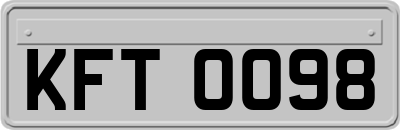 KFT 0098